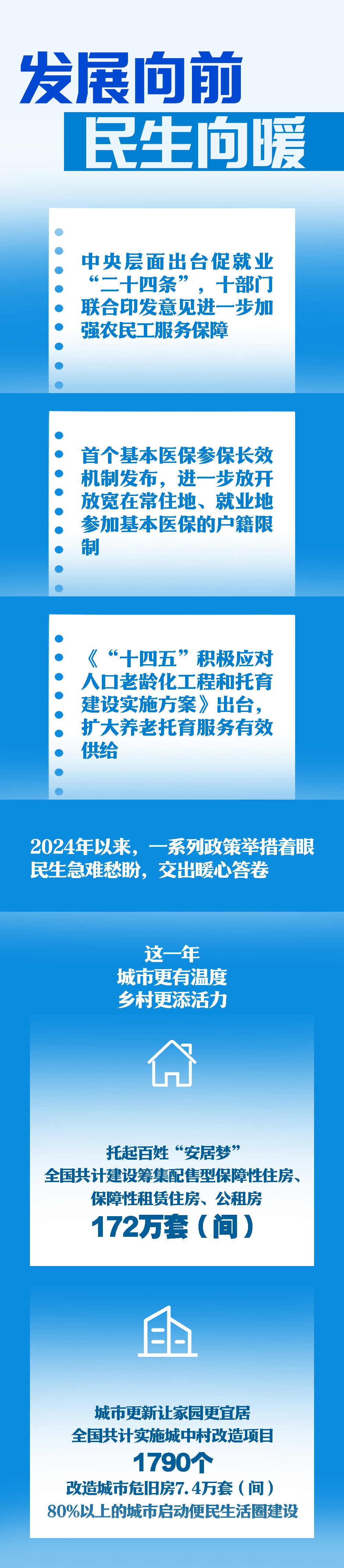 发展向前
民生向暖

中央层面出台促就业“二十四条”，十部门联合印发意见进一步加强农民工服务保障

首个基本医保参保长效机制发布，进一步放开放宽在常住地、就业地参加基本医保的户籍限制

《“十四五”积极应对人口老龄化工程和托育建设实施方案》出台，扩大养老托育服务有效供给

2024年以来，一系列政策举措着眼民生急难愁盼，交出暖心答卷

这一年
城市更有温度
乡村更添活力

托起百姓“安居梦”
全国共计建设筹集配售型保障性住房、保障性租赁住房、公租房
172万套（间）

城市更新让家园更宜居
全国共计实施城中村改造项目
1790个
改造城市危旧房7.4万套（间）
80%以上的城市启动便民生活圈建设